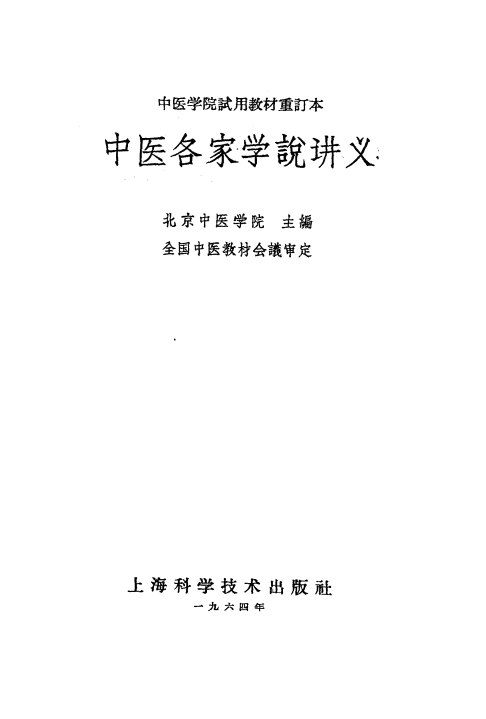 中医学院試用教材重訂本

中医各家学說讲义

北京中医学院 主編
全国中医教材会議审定

上海科学技术出版社
一九六四年